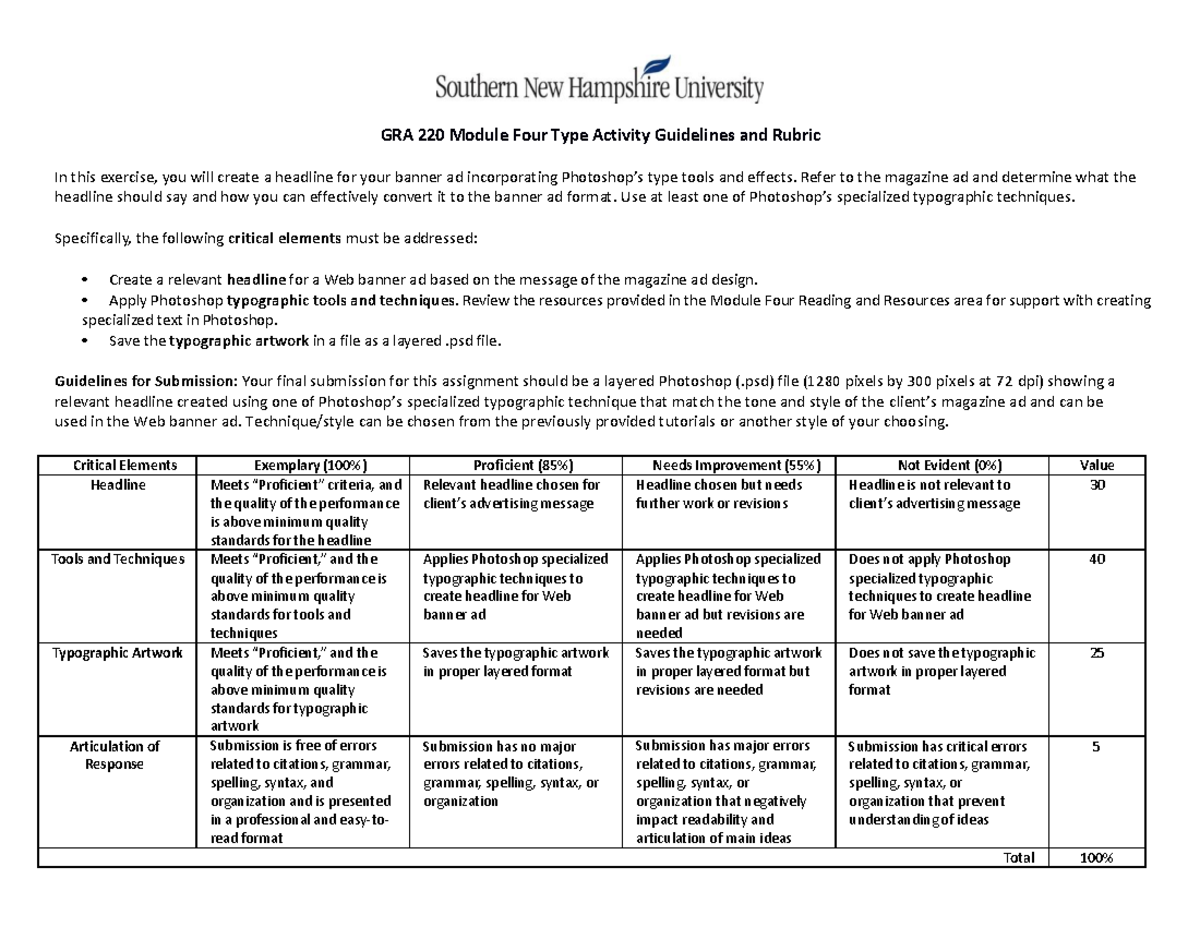 Southern New Hampshire University

GRA 220 Module Four Type Activity Guidelines and Rubric

In this exercise, you will create a headline for your banner ad incorporating Photoshop's type tools and effects. Refer to the magazine ad and determine what the headline should say and how you can effectively convert it to the banner ad format. Use at least one of Photoshop's specialized typographic techniques.

Specifically, the following critical elements must be addressed:

• Create a relevant headline for a Web banner ad based on the message of the magazine ad design.
• Apply Photoshop typographic tools and techniques. Review the resources provided in the Module Four Reading and Resources area for support with creating specialized text in Photoshop.
• Save the typographic artwork in a file as a layered .psd file.

Guidelines for Submission: Your final submission for this assignment should be a layered Photoshop (.psd) file (1280 pixels by 300 pixels at 72 dpi) showing a relevant headline created using one of Photoshop's specialized typographic technique that match the tone and style of the client's magazine ad and can be used in the Web banner ad. Technique/style can be chosen from the previously provided tutorials or another style of your choosing.

| Critical Elements | Exemplary (100%) | Proficient (85%) | Needs Improvement (55%) | Not Evident (0%) | Value |
|---|---|---|---|---|---|
| Headline | Meets "Proficient" criteria, and the quality of the performance is above minimum quality standards for the headline | Relevant headline chosen for client's advertising message | Headline chosen but needs further work or revisions | Headline is not relevant to client's advertising message | 30 |
| Tools and Techniques | Meets "Proficient," and the quality of the performance is above minimum quality standards for tools and techniques | Applies Photoshop specialized typographic techniques to create headline for Web banner ad | Applies Photoshop specialized typographic techniques to create headline for Web banner ad but revisions are needed | Does not apply Photoshop specialized typographic techniques to create headline for Web banner ad | 40 |
| Typographic Artwork | Meets "Proficient," and the quality of the performance is above minimum quality standards for typographic artwork | Saves the typographic artwork in proper layered format | Saves the typographic artwork in proper layered format but revisions are needed | Does not save the typographic artwork in proper layered format | 25 |
| Articulation of Response | Submission is free of errors related to citations, grammar, spelling, syntax, and organization and is presented in a professional and easy-to-read format | Submission has no major errors related to citations, grammar, spelling, syntax, or organization | Submission has major errors related to citations, grammar, spelling, syntax, or organization that negatively impact readability and articulation of main ideas | Submission has critical errors related to citations, grammar, spelling, syntax, or organization that prevent understanding of ideas | 5 |
| | | | | Total | 100% |